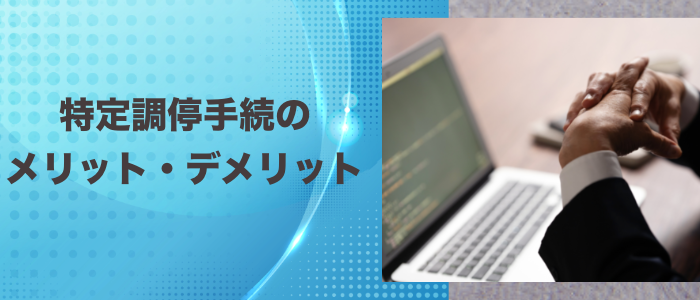 特定調停手続の
メリット・デメリット